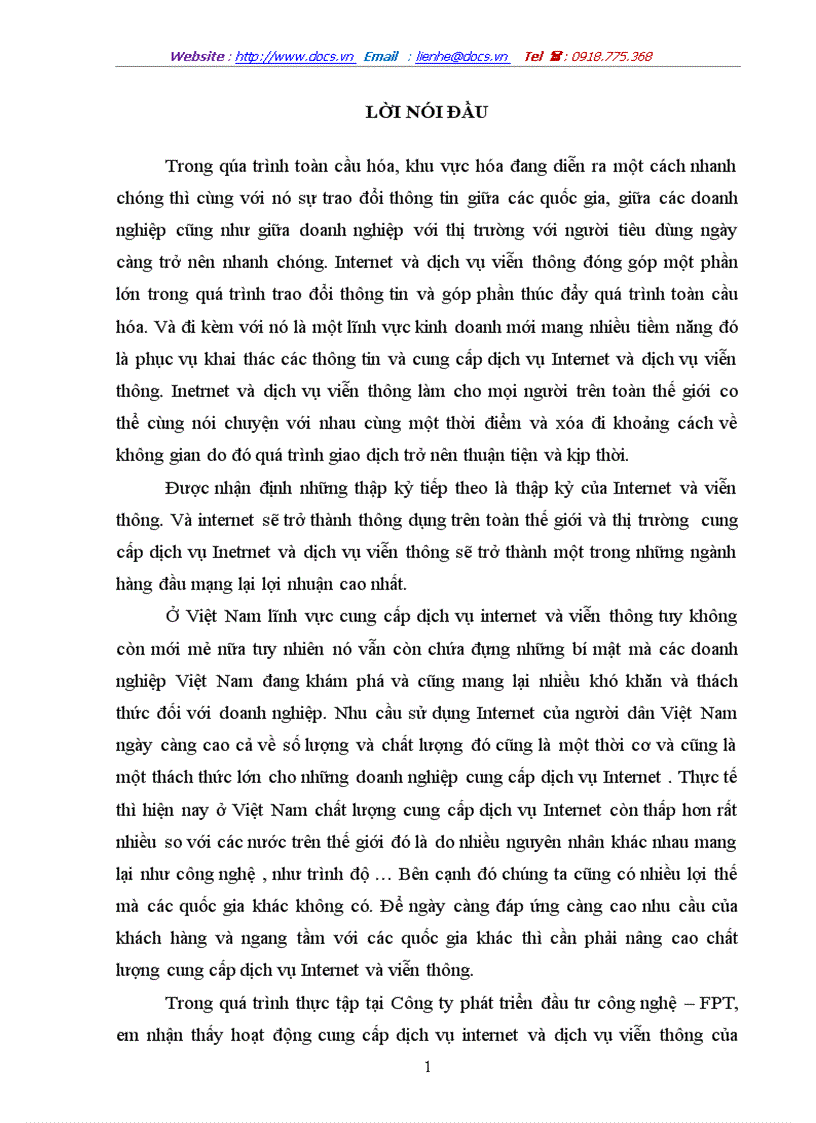 Website : http://www.docs.vn Email : lienhe@docs.vn Tel ☎ : 0918.775.368

LỜI NÓI ĐẦU

Trong qúa trình toàn cầu hóa, khu vực hóa đang diễn ra một cách nhanh chóng thì cùng với nó sự trao đổi thông tin giữa các quốc gia, giữa các doanh nghiệp cũng như giữa doanh nghiệp với thị trường với người tiêu dùng ngày càng trở nên nhanh chóng. Internet và dịch vụ viễn thông đóng góp một phần lớn trong quá trình trao đổi thông tin và góp phần thúc đẩy quá trình toàn cầu hóa. Và đi kèm với nó là một lĩnh vực kinh doanh mới mang nhiều tiềm năng đó là phục vụ khai thác các thông tin và cung cấp dịch vụ Internet và dịch vụ viễn thông. Inetrnet và dịch vụ viễn thông làm cho mọi người trên toàn thế giới co thể cùng nói chuyện với nhau cùng một thời điểm và xóa đi khoảng cách về không gian do đó quá trình giao dịch trở nên thuận tiện và kịp thời.

Được nhận định những thập kỷ tiếp theo là thập kỷ của Internet và viễn thông. Và internet sẽ trở thành thông dụng trên toàn thế giới và thị trường cung cấp dịch vụ Inetrnet và dịch vụ viễn thông sẽ trở thành một trong những ngành hàng đầu mạng lại lợi nhuận cao nhất.

Ở Việt Nam lĩnh vực cung cấp dịch vụ internet và viễn thông tuy không còn mới mẻ nữa tuy nhiên nó vẫn còn chứa đựng những bí mật mà các doanh nghiệp Việt Nam đang khám phá và cũng mang lại nhiều khó khăn và thách thức đối với doanh nghiệp. Nhu cầu sử dụng Internet của người dân Việt Nam ngày càng cao cả về số lượng và chất lượng đó cũng là một thời cơ và cũng là một thách thức lớn cho những doanh nghiệp cung cấp dịch vụ Internet . Thực tế thì hiện nay ở Việt Nam chất lượng cung cấp dịch vụ Internet còn thấp hơn rất nhiều so với các nước trên thế giới đó là do nhiều nguyên nhân khác nhau mang lại như công nghệ , như trình độ … Bên cạnh đó chúng ta cũng có nhiều lợi thế mà các quốc gia khác không có. Để ngày càng đáp ứng càng cao nhu cầu của khách hàng và ngang tầm với các quốc gia khác thì cần phải nâng cao chất lượng cung cấp dịch vụ Internet và viễn thông.

Trong quá trình thực tập tại Công ty phát triển đầu tư công nghệ – FPT, em nhận thấy hoạt động cung cấp dịch vụ internet và dịch vụ viễn thông của

1